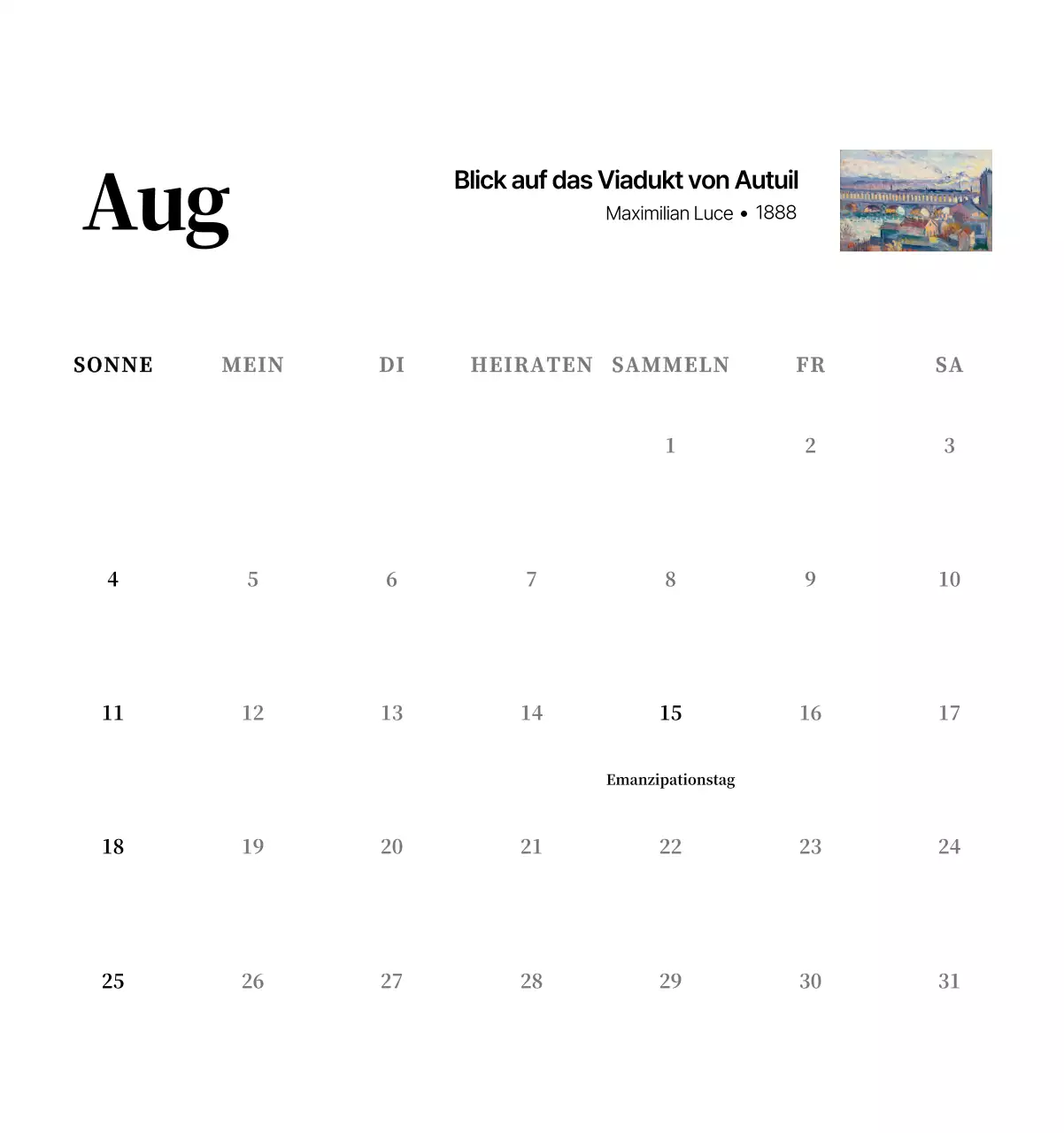 Aug

Blick auf das Viadukt von Autuil
Maximilian Luce • 1888

| SONNE | MEIN | DI | HEIRATEN | SAMMELN | FR | SA |
|---|---|---|---|---|---|---|
| | | | | 1 | 2 | 3 |
| 4 | 5 | 6 | 7 | 8 | 9 | 10 |
| 11 | 12 | 13 | 14 | 15 Emanzipationstag | 16 | 17 |
| 18 | 19 | 20 | 21 | 22 | 23 | 24 |
| 25 | 26 | 27 | 28 | 29 | 30 | 31 |